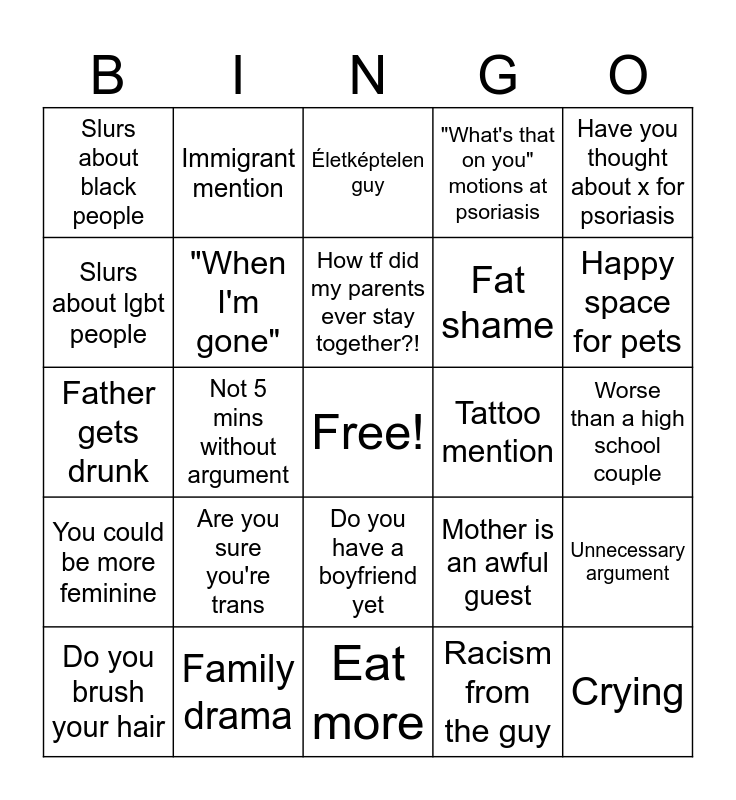 | B | I | N | G | O |
|---|---|---|---|---|
| Slurs about black people | Immigrant mention | Életképtelen guy | "What's that on you" motions at psoriasis | Have you thought about x for psoriasis |
| Slurs about lgbt people | "When I'm gone" | How tf did my parents ever stay together?! | Fat shame | Happy space for pets |
| Father gets drunk | Not 5 mins without argument | Free! | Tattoo mention | Worse than a high school couple |
| You could be more feminine | Are you sure you're trans | Do you have a boyfriend yet | Mother is an awful guest | Unnecessary argument |
| Do you brush your hair | Family drama | Eat more | Racism from the guy | Crying |